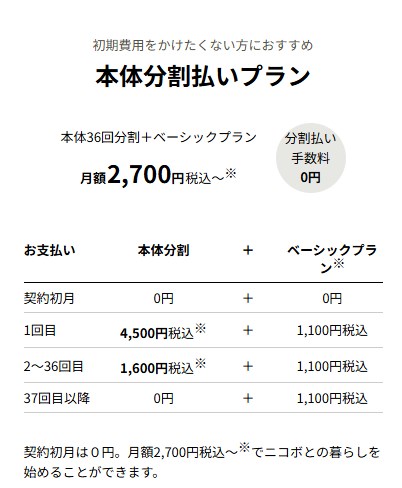 初期費用をかけたくない方におすすめ

本体分割払いプラン

本体36回分割＋ベーシックプラン

月額2,700円税込～※

分割払い
手数料
0円

| お支払い | 本体分割 | ＋ | ベーシックプラン※ |
|---|---|---|---|
| 契約初月 | 0円 | ＋ | 0円 |
| 1回目 | 4,500円税込※ | ＋ | 1,100円税込 |
| 2～36回目 | 1,600円税込※ | ＋ | 1,100円税込 |
| 37回目以降 | 0円 | ＋ | 1,100円税込 |

契約初月は０円。月額2,700円税込～※でニコボとの暮らしを始めることができます。